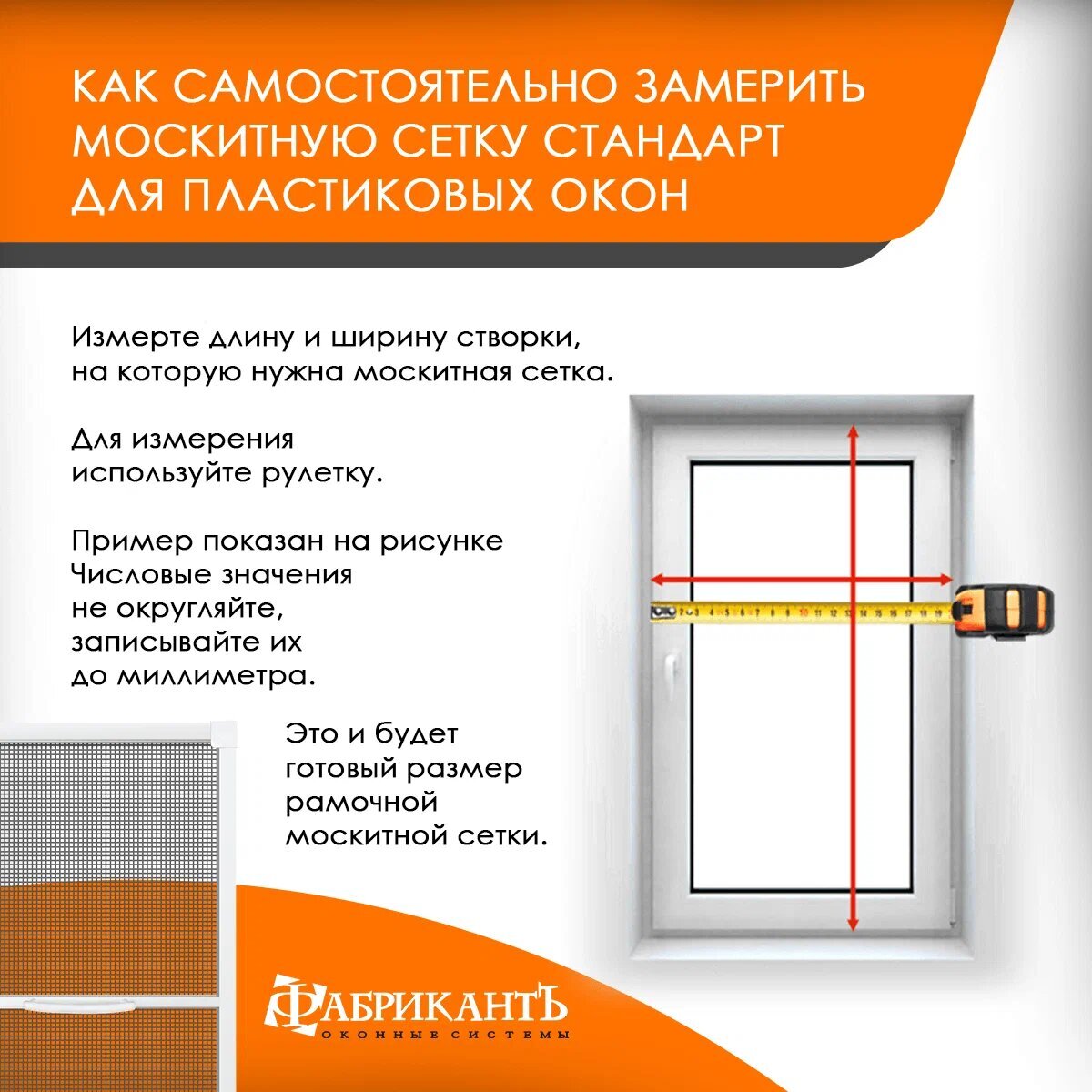 КАК САМОСТОЯТЕЛЬНО ЗАМЕРИТЬ МОСКИТНУЮ СЕТКУ СТАНДАРТ ДЛЯ ПЛАСТИКОВЫХ ОКОН

Измерте длину и ширину створки, на которую нужна москитная сетка.

Для измерения используйте рулетку.

Пример показан на рисунке
Числовые значения
не округляйте,
записывайте их
до миллиметра.

Это и будет
готовый размер
рамочной
москитной сетки.

ФАБРИКАНТЪ
ОКОННЫЕ СИСТЕМЫ